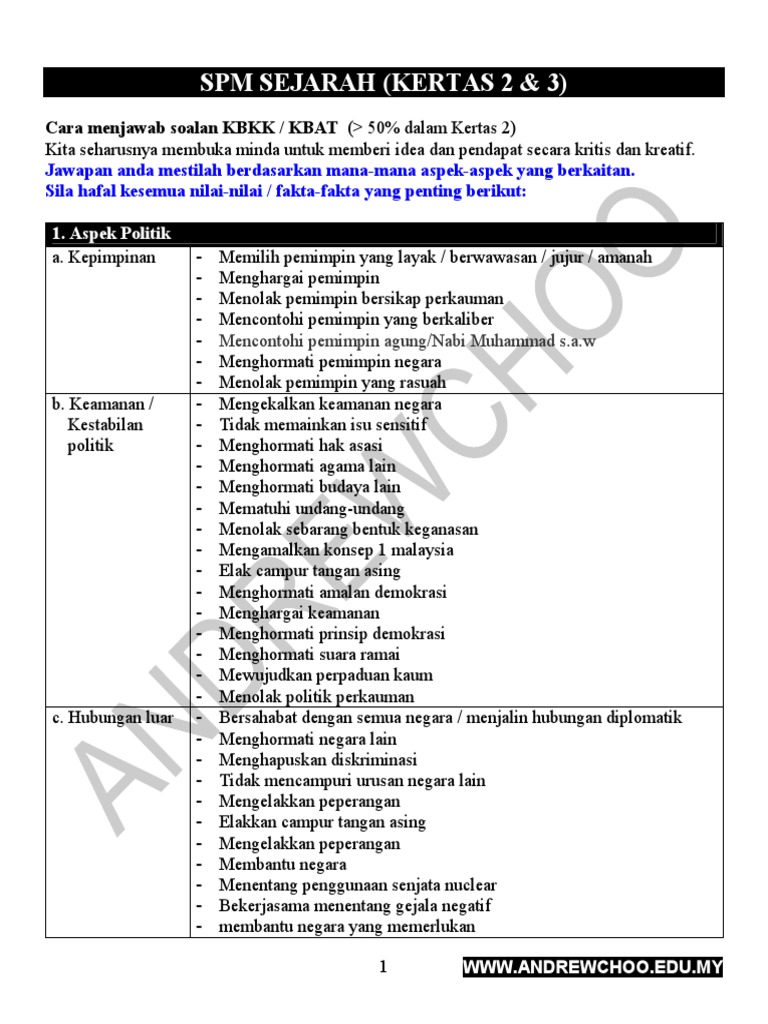 SPM SEJARAH (KERTAS 2 & 3)

Cara menjawab soalan KBKK / KBAT (> 50% dalam Kertas 2)
Kita seharusnya membuka minda untuk memberi idea dan pendapat secara kritis dan kreatif.
Jawapan anda mestilah berdasarkan mana-mana aspek-aspek yang berkaitan.
Sila hafal kesemua nilai-nilai / fakta-fakta yang penting berikut:

| 1. Aspek Politik | |
|---|---|
| a. Kepimpinan | - Memilih pemimpin yang layak / berwawasan / jujur / amanah<br>- Menghargai pemimpin<br>- Menolak pemimpin bersikap perkauman<br>- Mencontohi pemimpin yang berkaliber<br>- Mencontohi pemimpin agung/Nabi Muhammad s.a.w<br>- Menghormati pemimpin negara<br>- Menolak pemimpin yang rasuah |
| b. Keamanan / Kestabilan politik | - Mengekalkan keamanan negara<br>- Tidak memainkan isu sensitif<br>- Menghormati hak asasi<br>- Menghormati agama lain<br>- Menghormati budaya lain<br>- Mematuhi undang-undang<br>- Menolak sebarang bentuk keganasan<br>- Mengamalkan konsep 1 malaysia<br>- Elak campur tangan asing<br>- Menghormati amalan demokrasi<br>- Menghargai keamanan<br>- Menghormati prinsip demokrasi<br>- Menghormati suara ramai<br>- Mewujudkan perpaduan kaum<br>- Menolak politik perkauman |
| c. Hubungan luar | - Bersahabat dengan semua negara / menjalin hubungan diplomatik<br>- Menghormati negara lain<br>- Menghapuskan diskriminasi<br>- Tidak mencampuri urusan negara lain<br>- Mengelakkan peperangan<br>- Elakkan campur tangan asing<br>- Mengelakkan peperangan<br>- Membantu negara<br>- Menentang penggunaan senjata nuclear<br>- Bekerjasama menentang gejala negatif<br>- membantu negara yang memerlukan |

ANDREWCHOO

1 WWW.ANDREWCHOO.EDU.MY